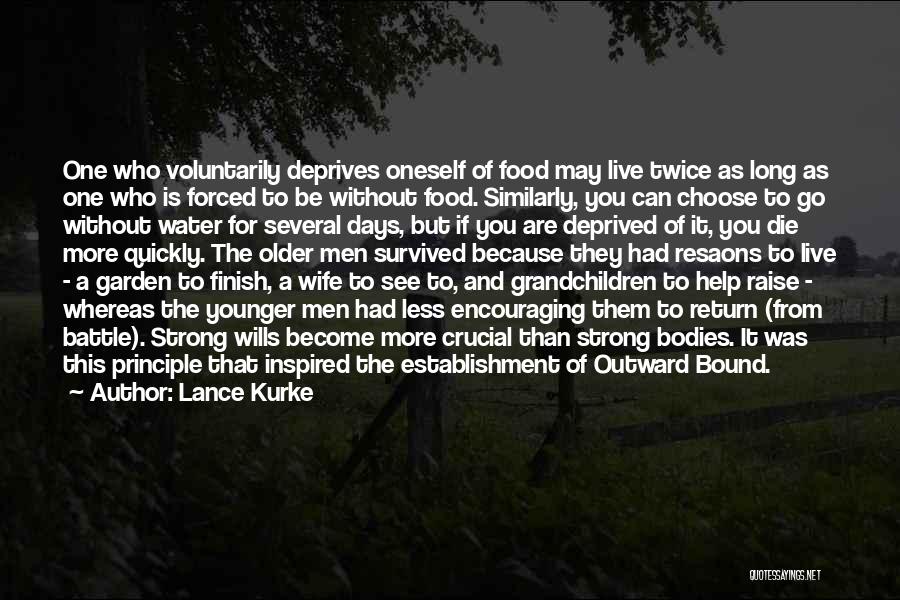 One who voluntarily deprives oneself of food may live twice as long as one who is forced to be without food. Similarly, you can choose to go without water for several days, but if you are deprived of it, you die more quickly. The older men survived because they had resaons to live - a garden to finish, a wife to see to, and grandchildren to help raise - whereas the younger men had less encouraging them to return (from battle). Strong wills become more crucial than strong bodies. It was this principle that inspired the establishment of Outward Bound.

Author: Lance Kurke

QUOTESSAYINGS.NET